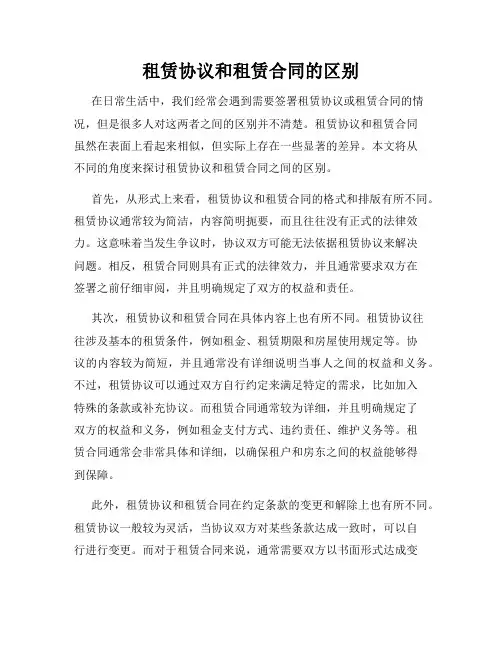 租赁协议和租赁合同的区别

在日常生活中，我们经常会遇到需要签署租赁协议或租赁合同的情况，但是很多人对这两者之间的区别并不清楚。租赁协议和租赁合同虽然在表面上看起来相似，但实际上存在一些显著的差异。本文将从不同的角度来探讨租赁协议和租赁合同之间的区别。

首先，从形式上来看，租赁协议和租赁合同的格式和排版有所不同。租赁协议通常较为简洁，内容简明扼要，而且往往没有正式的法律效力。这意味着当发生争议时，协议双方可能无法依据租赁协议来解决问题。相反，租赁合同则具有正式的法律效力，并且通常要求双方在签署之前仔细审阅，并且明确规定了双方的权益和责任。

其次，租赁协议和租赁合同在具体内容上也有所不同。租赁协议往往涉及基本的租赁条件，例如租金、租赁期限和房屋使用规定等。协议的内容较为简短，并且通常没有详细说明当事人之间的权益和义务。不过，租赁协议可以通过双方自行约定来满足特定的需求，比如加入特殊的条款或补充协议。而租赁合同通常较为详细，并且明确规定了双方的权益和义务，例如租金支付方式、违约责任、维护义务等。租赁合同通常会非常具体和详细，以确保租户和房东之间的权益能够得到保障。

此外，租赁协议和租赁合同在约定条款的变更和解除上也有所不同。租赁协议一般较为灵活，当协议双方对某些条款达成一致时，可以自行进行变更。而对于租赁合同来说，通常需要双方以书面形式达成变